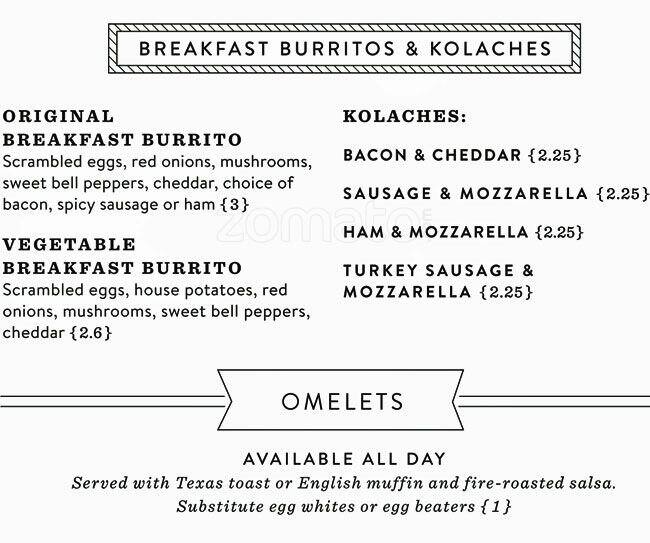 BREAKFAST BURRITOS & KOLACHES

ORIGINAL
BREAKFAST BURRITO
Scrambled eggs, red onions, mushrooms, sweet bell peppers, cheddar, choice of bacon, spicy sausage or ham {3}

VEGETABLE
BREAKFAST BURRITO
Scrambled eggs, house potatoes, red onions, mushrooms, sweet bell peppers, cheddar {2.6}

KOLACHES:

BACON & CHEDDAR {2.25}

SAUSAGE & MOZZARELLA {2.25}

HAM & MOZZARELLA {2.25}

TURKEY SAUSAGE & MOZZARELLA {2.25}

zomato

OMELETS

AVAILABLE ALL DAY
Served with Texas toast or English muffin and fire-roasted salsa.
Substitute egg whites or egg beaters {1}